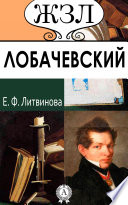 ЖЗЛ

ЛОБАЧЕВСКИЙ

Е. Ф. Литвинова

А